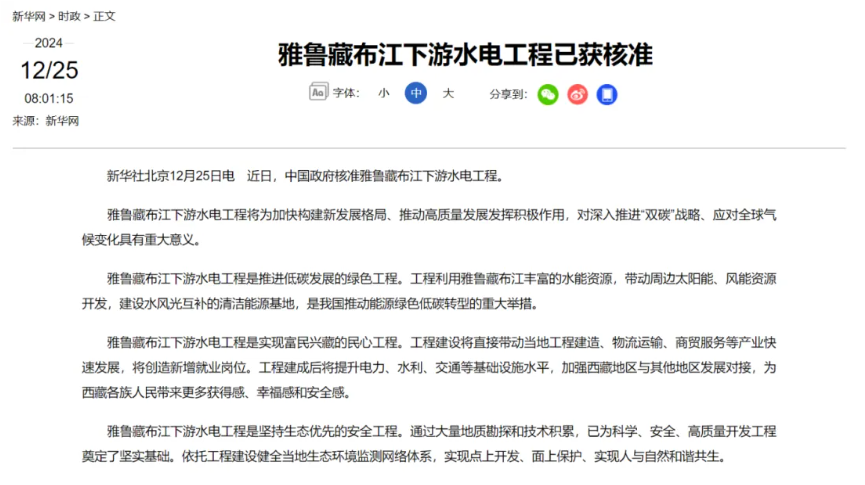 新华网 > 时政 > 正文

2024
12/25
08:01:15
来源：新华网

雅鲁藏布江下游水电工程已获核准

字体： 小 中 大 分享到：

新华社北京12月25日电　近日，中国政府核准雅鲁藏布江下游水电工程。

雅鲁藏布江下游水电工程将为加快构建新发展格局、推动高质量发展发挥积极作用，对深入推进“双碳”战略、应对全球气候变化具有重大意义。

雅鲁藏布江下游水电工程是推进低碳发展的绿色工程。工程利用雅鲁藏布江丰富的水能资源，带动周边太阳能、风能资源开发，建设水风光互补的清洁能源基地，是我国推动能源绿色低碳转型的重大举措。

雅鲁藏布江下游水电工程是实现富民兴藏的民心工程。工程建设将直接带动当地工程建造、物流运输、商贸服务等产业快速发展，将创造新增就业岗位。工程建成后将提升电力、水利、交通等基础设施水平，加强西藏地区与其他地区发展对接，为西藏各族人民带来更多获得感、幸福感和安全感。

雅鲁藏布江下游水电工程是坚持生态优先的安全工程。通过大量地质勘探和技术积累，已为科学、安全、高质量开发工程奠定了坚实基础。依托工程建设健全当地生态环境监测网络体系，实现点上开发、面上保护、实现人与自然和谐共生。